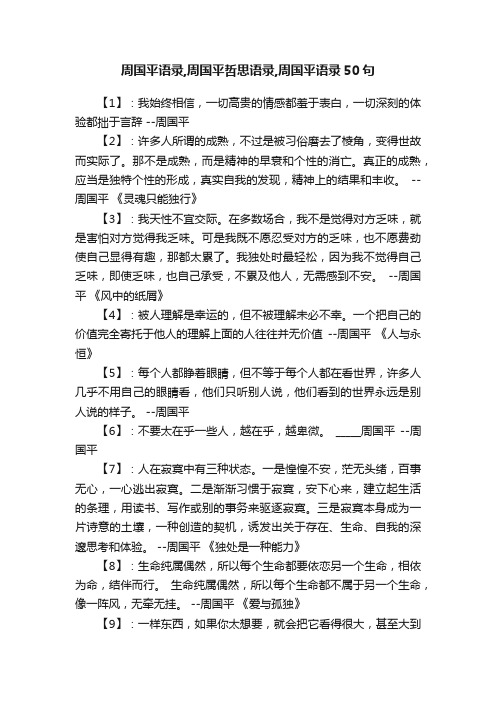 周国平语录,周国平哲思语录,周国平语录50句

【1】：我始终相信，一切高贵的情感都羞于表白，一切深刻的体验都拙于言辞 --周国平

【2】：许多人所谓的成熟，不过是被习俗磨去了棱角，变得世故而实际了。那不是成熟，而是精神的早衰和个性的消亡。真正的成熟，应当是独特个性的形成，真实自我的发现，精神上的结果和丰收。 --周国平 《灵魂只能独行》

【3】：我天性不宜交际。在多数场合，我不是觉得对方乏味，就是害怕对方觉得我乏味。可是我既不愿忍受对方的乏味，也不愿费劲使自己显得有趣，那都太累了。我独处时最轻松，因为我不觉得自己乏味，即使乏味，也自己承受，不累及他人，无需感到不安。 --周国平 《风中的纸屑》

【4】：被人理解是幸运的，但不被理解未必不幸。一个把自己的价值完全寄托于他人的理解上面的人往往并无价值 --周国平 《人与永恒》

【5】：每个人都睁着眼睛，但不等于每个人都在看世界，许多人几乎不用自己的眼睛看，他们只听别人说，他们看到的世界永远是别人说的样子。 --周国平

【6】：不要太在乎一些人，越在乎，越卑微。 ____周国平 --周国平

【7】：人在寂寞中有三种状态。一是惶惶不安，茫无头绪，百事无心，一心逃出寂寞。二是渐渐习惯于寂寞，安下心来，建立起生活的条理，用读书、写作或别的事务来驱逐寂寞。三是寂寞本身成为一片诗意的土壤，一种创造的契机，诱发出关于存在、生命、自我的深邃思考和体验。 --周国平 《独处是一种能力》

【8】：生命纯属偶然，所以每个生命都要依恋另一个生命，相依为命，结伴而行。 生命纯属偶然，所以每个生命都不属于另一个生命，像一阵风，无牵无挂。 --周国平 《爱与孤独》

【9】：一样东西，如果你太想要，就会把它看得很大，甚至大到